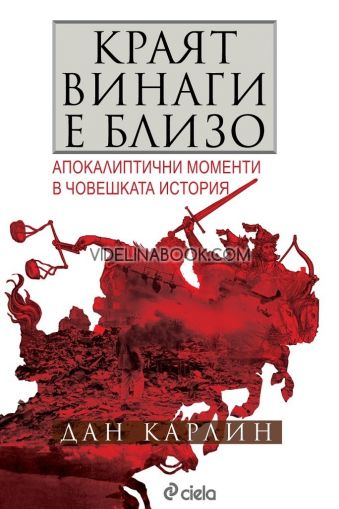 КРАЯТ ВИНАГИ Е БЛИЗО

АПОКАЛИПТИЧНИ МОМЕНТИ В ЧОВЕШКАТА ИСТОРИЯ

VIDELINABOOK.COM

ДАН КАРЛИН

ciela